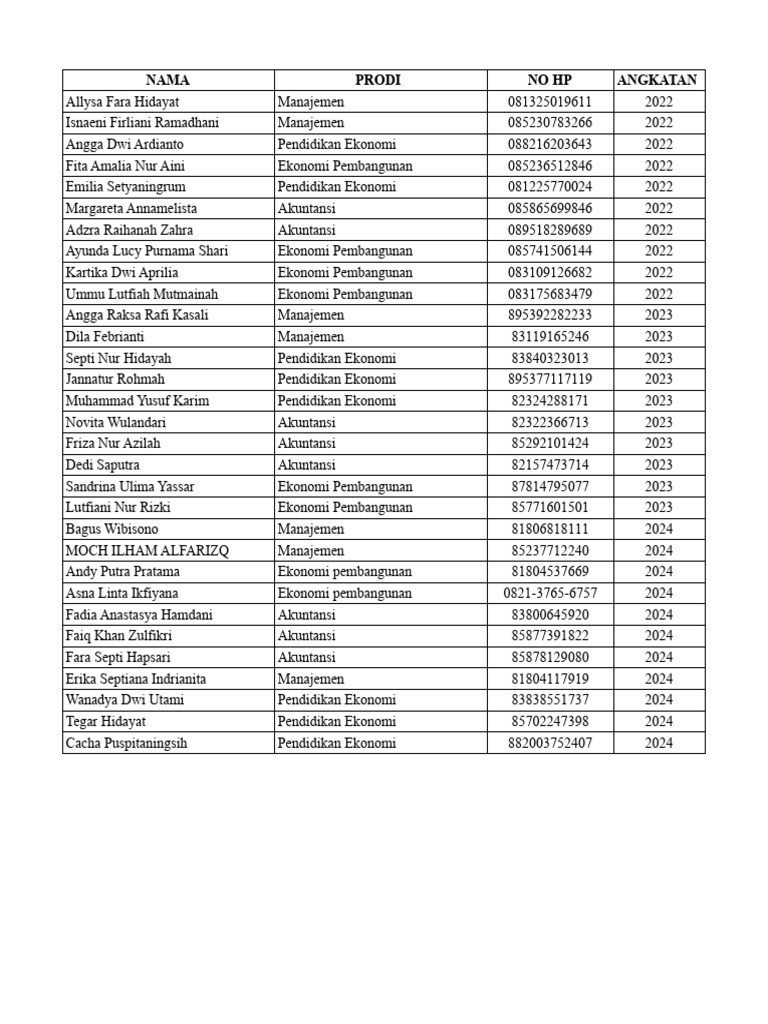 | NAMA | PRODI | NO HP | ANGKATAN |
|---|---|---|---|
| Allysa Fara Hidayat | Manajemen | 081325019611 | 2022 |
| Isnaeni Firliani Ramadhani | Manajemen | 085230783266 | 2022 |
| Angga Dwi Ardianto | Pendidikan Ekonomi | 088216203643 | 2022 |
| Fita Amalia Nur Aini | Ekonomi Pembangunan | 085236512846 | 2022 |
| Emilia Setyaningrum | Pendidikan Ekonomi | 081225770024 | 2022 |
| Margareta Annamelista | Akuntansi | 085865699846 | 2022 |
| Adzra Raihanah Zahra | Akuntansi | 089518289689 | 2022 |
| Ayunda Lucy Purnama Shari | Ekonomi Pembangunan | 085741506144 | 2022 |
| Kartika Dwi Aprilia | Ekonomi Pembangunan | 083109126682 | 2022 |
| Ummu Lutfiah Mutmainah | Ekonomi Pembangunan | 083175683479 | 2022 |
| Angga Raksa Rafi Kasali | Manajemen | 895392282233 | 2023 |
| Dila Febrianti | Manajemen | 83119165246 | 2023 |
| Septi Nur Hidayah | Pendidikan Ekonomi | 83840323013 | 2023 |
| Jannatur Rohmah | Pendidikan Ekonomi | 895377117119 | 2023 |
| Muhammad Yusuf Karim | Pendidikan Ekonomi | 82324288171 | 2023 |
| Novita Wulandari | Akuntansi | 82322366713 | 2023 |
| Friza Nur Azilah | Akuntansi | 85292101424 | 2023 |
| Dedi Saputra | Akuntansi | 82157473714 | 2023 |
| Sandrina Ulima Yassar | Ekonomi Pembangunan | 87814795077 | 2023 |
| Lutfiani Nur Rizki | Ekonomi Pembangunan | 85771601501 | 2023 |
| Bagus Wibisono | Manajemen | 81806818111 | 2024 |
| MOCH ILHAM ALFARIZQ | Manajemen | 85237712240 | 2024 |
| Andy Putra Pratama | Ekonomi pembangunan | 81804537669 | 2024 |
| Asna Linta Ikfiyana | Ekonomi pembangunan | 0821-3765-6757 | 2024 |
| Fadia Anastasya Hamdani | Akuntansi | 83800645920 | 2024 |
| Faiq Khan Zulfikri | Akuntansi | 85877391822 | 2024 |
| Fara Septi Hapsari | Akuntansi | 85878129080 | 2024 |
| Erika Septiana Indrianita | Manajemen | 81804117919 | 2024 |
| Wanadya Dwi Utami | Pendidikan Ekonomi | 83838551737 | 2024 |
| Tegar Hidayat | Pendidikan Ekonomi | 85702247398 | 2024 |
| Cacha Puspitaningsih | Pendidikan Ekonomi | 882003752407 | 2024 |